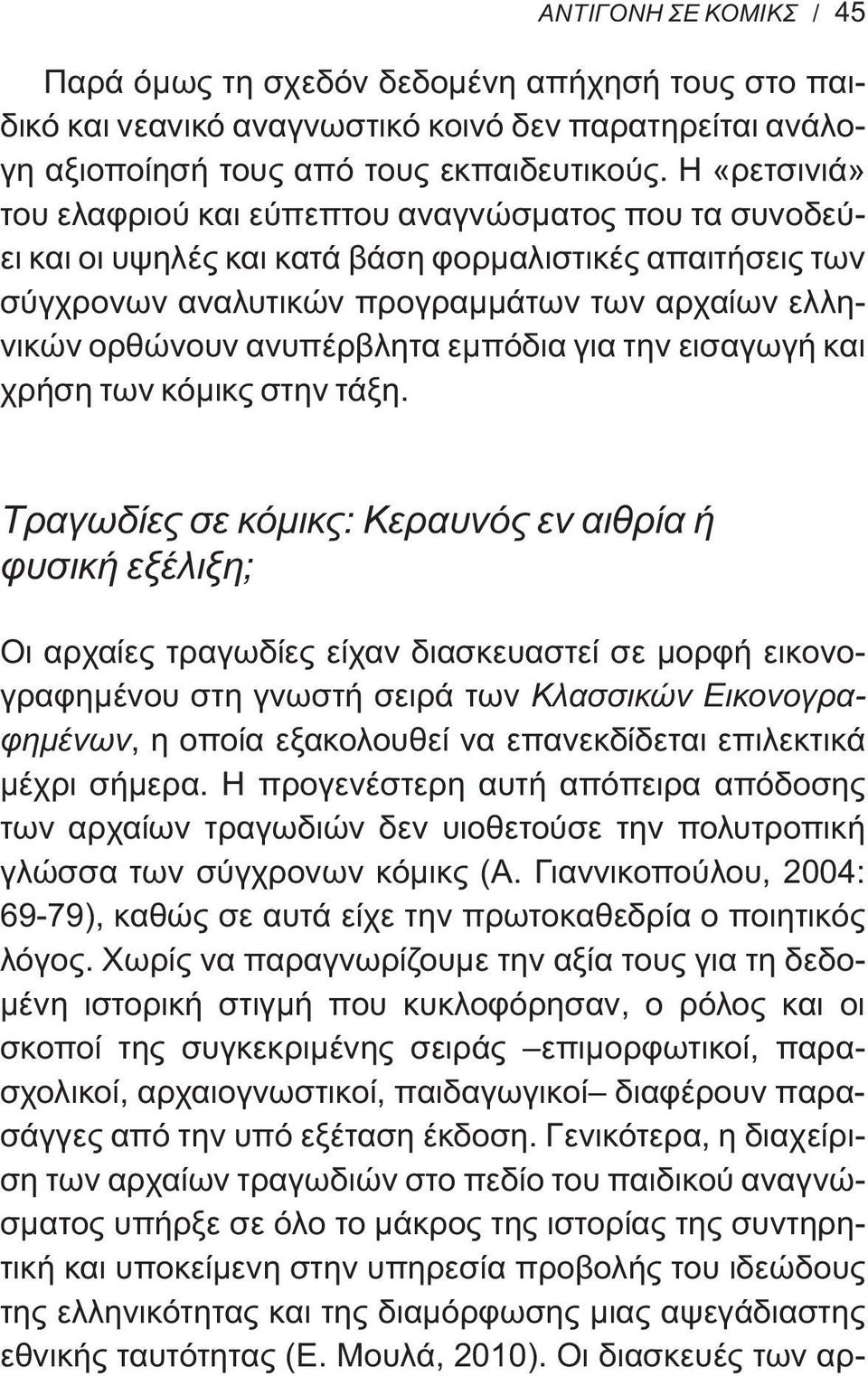 ΑΝΤΙΓΟΝΗ ΣΕ ΚΟΜΙΚΣ / 45

Παρά όμως τη σχεδόν δεδομένη απήχησή τους στο παιδικό και νεανικό αναγνωστικό κοινό δεν παρατηρείται ανάλογη αξιοποίησή τους από τους εκπαιδευτικούς. Η «ρετσινιά» του ελαφριού και εύπεπτου αναγνώσματος που τα συνοδεύει και οι υψηλές και κατά βάση φορμαλιστικές απαιτήσεις των σύγχρονων αναλυτικών προγραμμάτων των αρχαίων ελληνικών ορθώνουν ανυπέρβλητα εμπόδια για την εισαγωγή και χρήση των κόμικς στην τάξη.

Τραγωδίες σε κόμικς: Κεραυνός εν αιθρία ή φυσική εξέλιξη;

Οι αρχαίες τραγωδίες είχαν διασκευαστεί σε μορφή εικονογραφημένου στη γνωστή σειρά των Κλασσικών Εικονογραφημένων, η οποία εξακολουθεί να επανεκδίδεται επιλεκτικά μέχρι σήμερα. Η προγενέστερη αυτή απόπειρα απόδοσης των αρχαίων τραγωδιών δεν υιοθετούσε την πολυτροπική γλώσσα των σύγχρονων κόμικς (Α. Γιαννικοπούλου, 2004: 69-79), καθώς σε αυτά είχε την πρωτοκαθεδρία ο ποιητικός λόγος. Χωρίς να παραγνωρίζουμε την αξία τους για τη δεδομένη ιστορική στιγμή που κυκλοφόρησαν, ο ρόλος και οι σκοποί της συγκεκριμένης σειράς –επιμορφωτικοί, παρασχολικοί, αρχαιογνωστικοί, παιδαγωγικοί– διαφέρουν παρασάγγες από την υπό εξέταση έκδοση. Γενικότερα, η διαχείριση των αρχαίων τραγωδιών στο πεδίο του παιδικού αναγνώσματος υπήρξε σε όλο το μάκρος της ιστορίας της συντηρητική και υποκείμενη στην υπηρεσία προβολής του ιδεώδους της ελληνικότητας και της διαμόρφωσης μιας αψεγάδιαστης εθνικής ταυτότητας (Ε. Μουλά, 2010). Οι διασκευές των αρ-